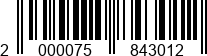 2 000075 843012